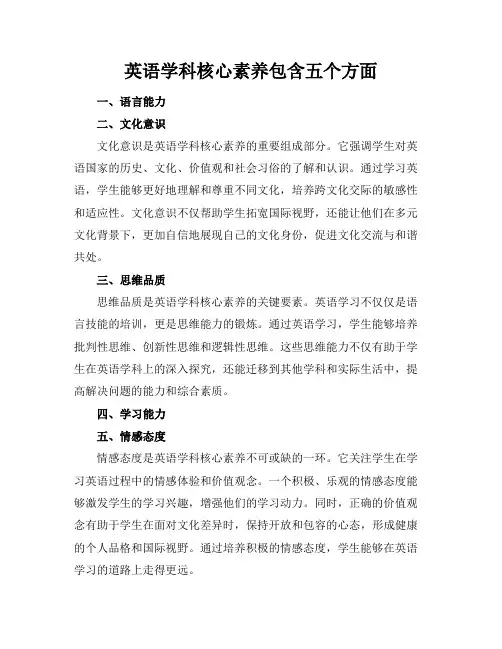 英语学科核心素养包含五个方面

一、语言能力

二、文化意识

文化意识是英语学科核心素养的重要组成部分。它强调学生对英语国家的历史、文化、价值观和社会习俗的了解和认识。通过学习英语，学生能够更好地理解和尊重不同文化，培养跨文化交际的敏感性和适应性。文化意识不仅帮助学生拓宽国际视野，还能让他们在多元文化背景下，更加自信地展现自己的文化身份，促进文化交流与和谐共处。

三、思维品质

思维品质是英语学科核心素养的关键要素。英语学习不仅仅是语言技能的培训，更是思维能力的锻炼。通过英语学习，学生能够培养批判性思维、创新性思维和逻辑性思维。这些思维能力不仅有助于学生在英语学科上的深入探究，还能迁移到其他学科和实际生活中，提高解决问题的能力和综合素质。

四、学习能力

五、情感态度

情感态度是英语学科核心素养不可或缺的一环。它关注学生在学习英语过程中的情感体验和价值观念。一个积极、乐观的情感态度能够激发学生的学习兴趣，增强他们的学习动力。同时，正确的价值观念有助于学生在面对文化差异时，保持开放和包容的心态，形成健康的个人品格和国际视野。通过培养积极的情感态度，学生能够在英语学习的道路上走得更远。